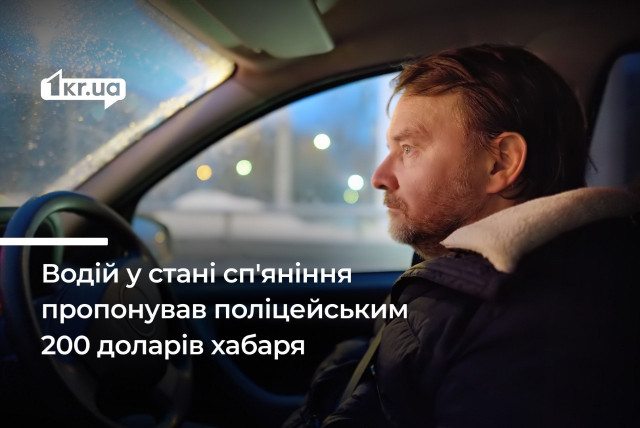 1kr.ua

Водій у стані сп'яніння пропонував поліцейським 200 доларів хабаря